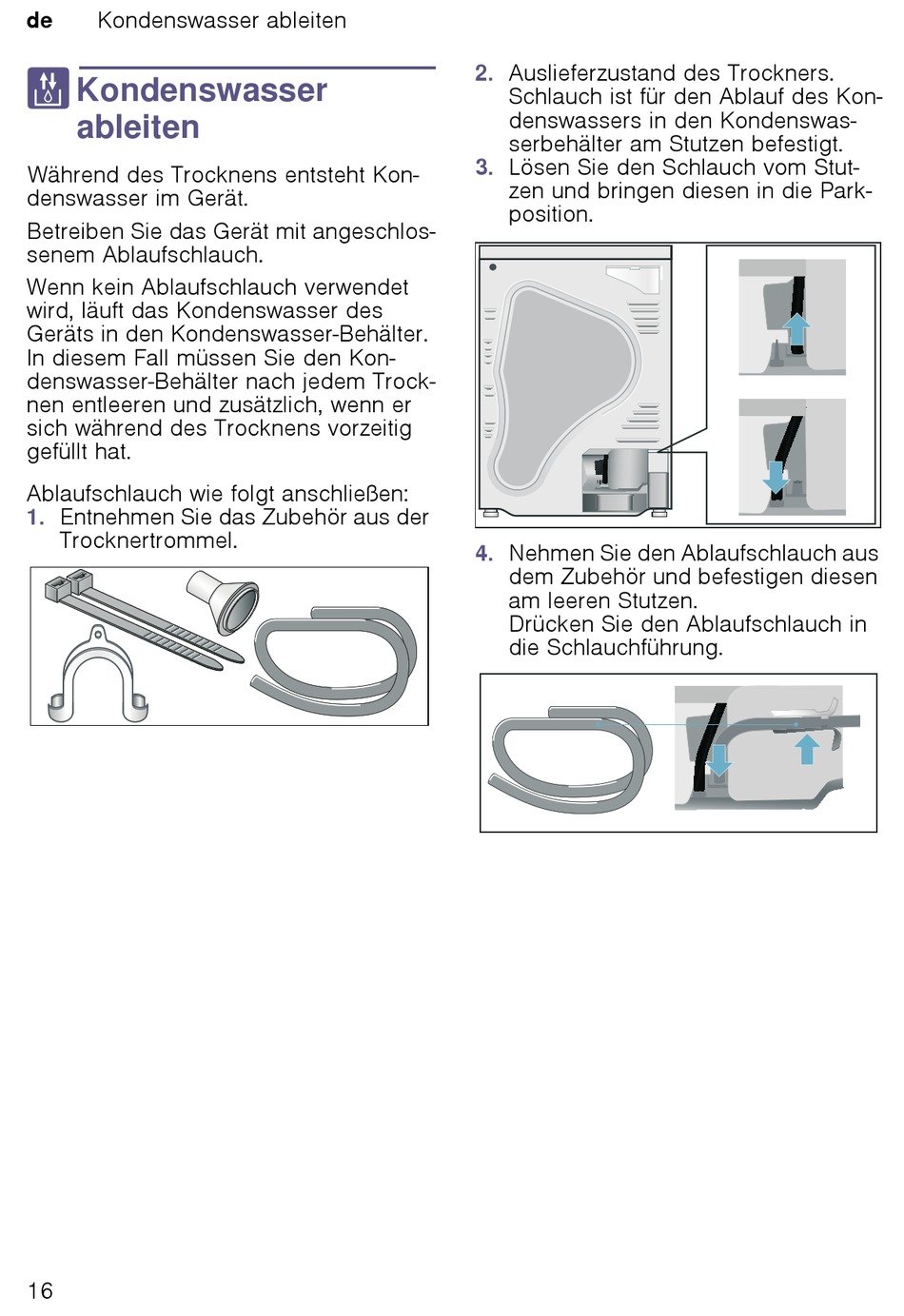 de Kondenswasser ableiten

Kondenswasser ableiten

Während des Trocknens entsteht Kondenswasser im Gerät.

Betreiben Sie das Gerät mit angeschlossenem Ablaufschlauch.

Wenn kein Ablaufschlauch verwendet wird, läuft das Kondenswasser des Geräts in den Kondenswasser-Behälter. In diesem Fall müssen Sie den Kondenswasser-Behälter nach jedem Trocknen entleeren und zusätzlich, wenn er sich während des Trocknens vorzeitig gefüllt hat.

Ablaufschlauch wie folgt anschließen:
1. Entnehmen Sie das Zubehör aus der Trocknertrommel.

2. Auslieferzustand des Trockners. Schlauch ist für den Ablauf des Kondenswassers in den Kondenswasserbehälter am Stutzen befestigt.
3. Lösen Sie den Schlauch vom Stutzen und bringen diesen in die Parkposition.

4. Nehmen Sie den Ablaufschlauch aus dem Zubehör und befestigen diesen am leeren Stutzen. Drücken Sie den Ablaufschlauch in die Schlauchführung.

16